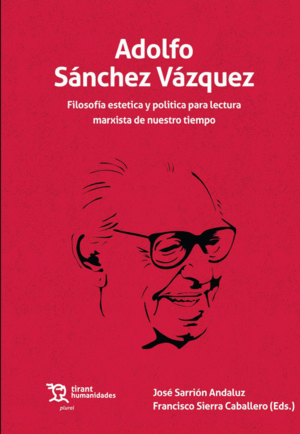 Adolfo Sánchez Vázquez

Filosofía estetica y politica para lectura marxista de nuestro tiempo

tirant humanidades
plural

José Sarrión Andaluz
Francisco Sierra Caballero (Eds.)